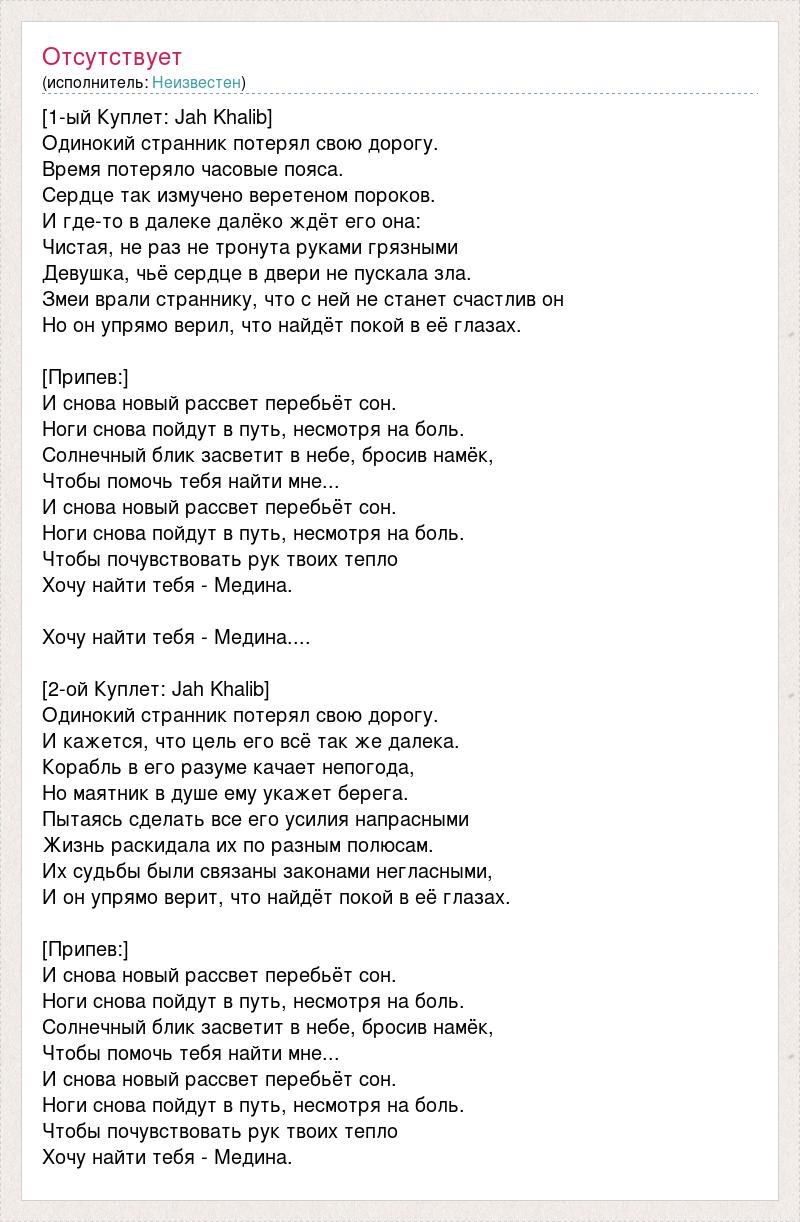 Отсутствует
(исполнитель: Неизвестен)

[1-ый Куплет: Jah Khalib]
Одинокий странник потерял свою дорогу.
Время потеряло часовые пояса.
Сердце так измучено веретеном пороков.
И где-то в далеке далёко ждёт его она:
Чистая, не раз не тронута руками грязными
Девушка, чьё сердце в двери не пускала зла.
Змеи врали страннику, что с ней не станет счастлив он
Но он упрямо верил, что найдёт покой в её глазах.

[Припев:]
И снова новый рассвет перебьёт сон.
Ноги снова пойдут в путь, несмотря на боль.
Солнечный блик засветит в небе, бросив намёк,
Чтобы помочь тебя найти мне...
И снова новый рассвет перебьёт сон.
Ноги снова пойдут в путь, несмотря на боль.
Чтобы почувствовать рук твоих тепло
Хочу найти тебя - Медина.

Хочу найти тебя - Медина....

[2-ой Куплет: Jah Khalib]
Одинокий странник потерял свою дорогу.
И кажется, что цель его всё так же далека.
Корабль в его разуме качает непогода,
Но маятник в душе ему укажет берега.
Пытаясь сделать все его усилия напрасными
Жизнь раскидала их по разным полюсам.
Их судьбы были связаны законами негласными,
И он упрямо верит, что найдёт покой в её глазах.

[Припев:]
И снова новый рассвет перебьёт сон.
Ноги снова пойдут в путь, несмотря на боль.
Солнечный блик засветит в небе, бросив намёк,
Чтобы помочь тебя найти мне...
И снова новый рассвет перебьёт сон.
Ноги снова пойдут в путь, несмотря на боль.
Чтобы почувствовать рук твоих тепло
Хочу найти тебя - Медина.